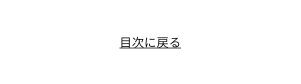 目次に戻る